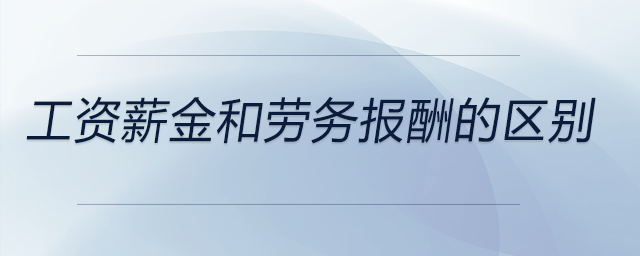 工资薪金和劳务报酬的区别